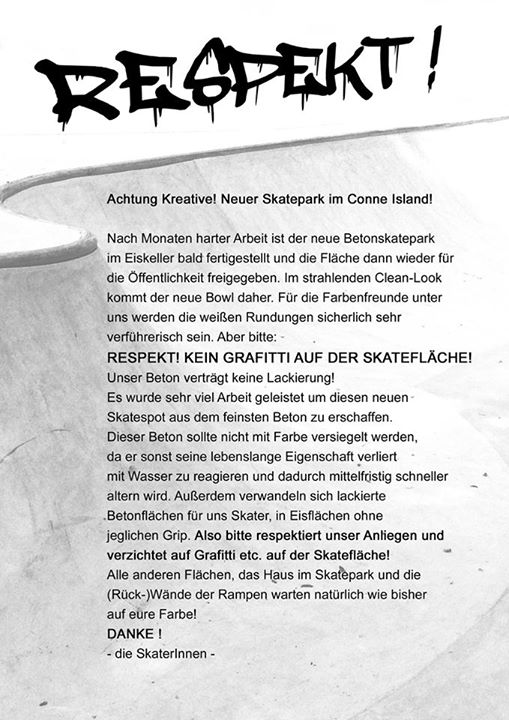 RESPEKT!

Achtung Kreative! Neuer Skatepark im Conne Island!

Nach Monaten harter Arbeit ist der neue Betonskatepark im Eiskeller bald fertigestellt und die Fläche dann wieder für die Öffentlichkeit freigegeben. Im strahlenden Clean-Look kommt der neue Bowl daher. Für die Farbenfreunde unter uns werden die weißen Rundungen sicherlich sehr verführerisch sein. Aber bitte:
RESPEKT! KEIN GRAFITTI AUF DER SKATEFLÄCHE!
Unser Beton verträgt keine Lackierung!
Es wurde sehr viel Arbeit geleistet um diesen neuen Skatespot aus dem feinsten Beton zu erschaffen.
Dieser Beton sollte nicht mit Farbe versiegelt werden, da er sonst seine lebenslange Eigenschaft verliert mit Wasser zu reagieren und dadurch mittelfristig schneller altern wird. Außerdem verwandeln sich lackierte Betonflächen für uns Skater, in Eisflächen ohne jeglichen Grip. Also bitte respektiert unser Anliegen und verzichtet auf Grafitti etc. auf der Skatefläche!
Alle anderen Flächen, das Haus im Skatepark und die (Rück-)Wände der Rampen warten natürlich wie bisher auf eure Farbe!
DANKE !
- die SkaterInnen -